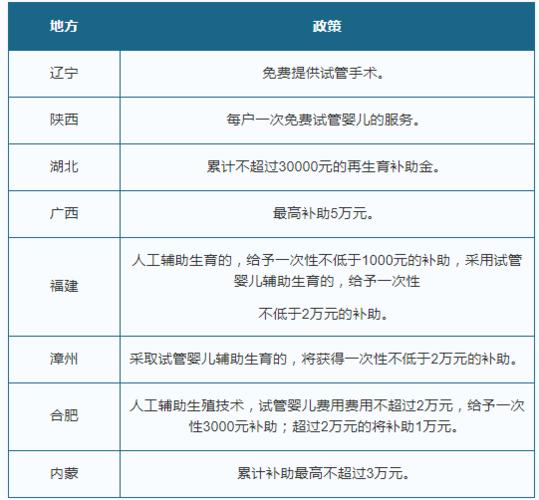 | 地方 | 政策 |
|---|---|
| 辽宁 | 免费提供试管手术。 |
| 陕西 | 每户一次免费试管婴儿的服务。 |
| 湖北 | 累计不超过30000元的再生育补助金。 |
| 广西 | 最高补助5万元。 |
| 福建 | 人工辅助生育的，给予一次性不低于1000元的补助，采用试管婴儿辅助生育的，给予一次性 不低于2万元的补助。 |
| 漳州 | 采取试管婴儿辅助生育的，将获得一次性不低于2万元的补助。 |
| 合肥 | 人工辅助生殖技术，试管婴儿费用费用不超过2万元，给予一次性3000元补助；超过2万元的将补助1万元。 |
| 内蒙 | 累计补助最高不超过3万元。 |